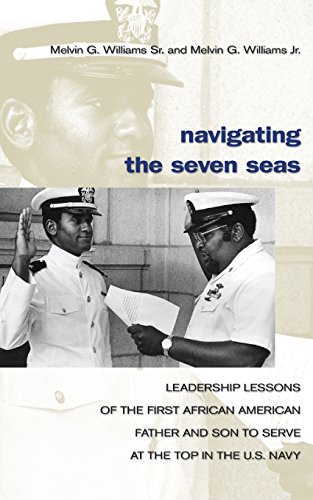 Melvin G. Williams Sr. and Melvin G. Williams Jr.

navigating the seven seas

LEADERSHIP LESSONS OF THE FIRST AFRICAN AMERICAN FATHER AND SON TO SERVE AT THE TOP IN THE U.S. NAVY